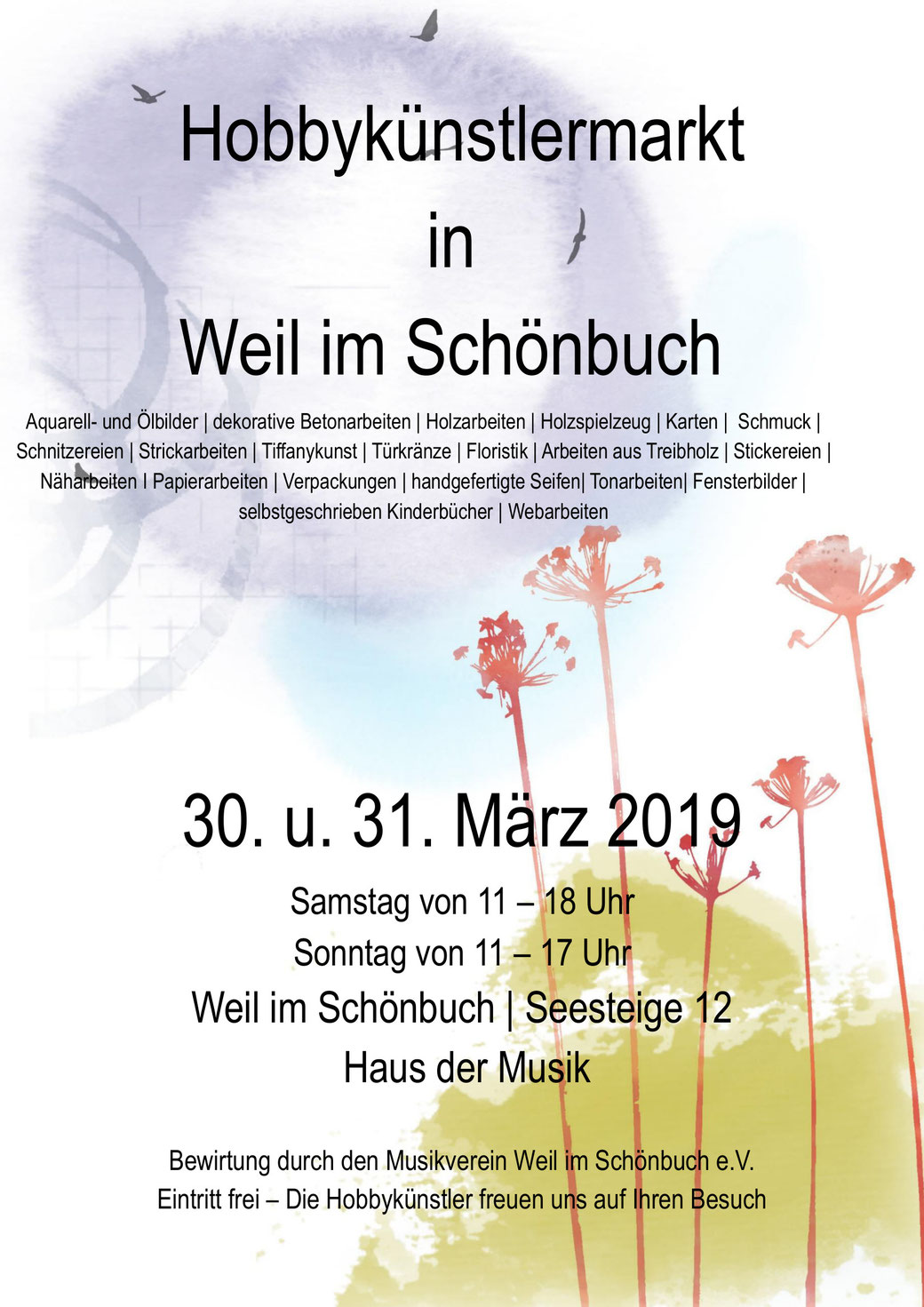 Hobbykünstlermarkt
in
Weil im Schönbuch

Aquarell- und Ölbilder | dekorative Betonarbeiten | Holzarbeiten | Holzspielzeug | Karten | Schmuck | Schnitzereien | Strickarbeiten | Tiffanykunst | Türkränze | Floristik | Arbeiten aus Treibholz | Stickereien | Näharbeiten I Papierarbeiten | Verpackungen | handgefertigte Seifen| Tonarbeiten| Fensterbilder | selbstgeschrieben Kinderbücher | Webarbeiten

30. u. 31. März 2019

Samstag von 11 – 18 Uhr
Sonntag von 11 – 17 Uhr
Weil im Schönbuch | Seesteige 12
Haus der Musik

Bewirtung durch den Musikverein Weil im Schönbuch e.V.
Eintritt frei – Die Hobbykünstler freuen uns auf Ihren Besuch